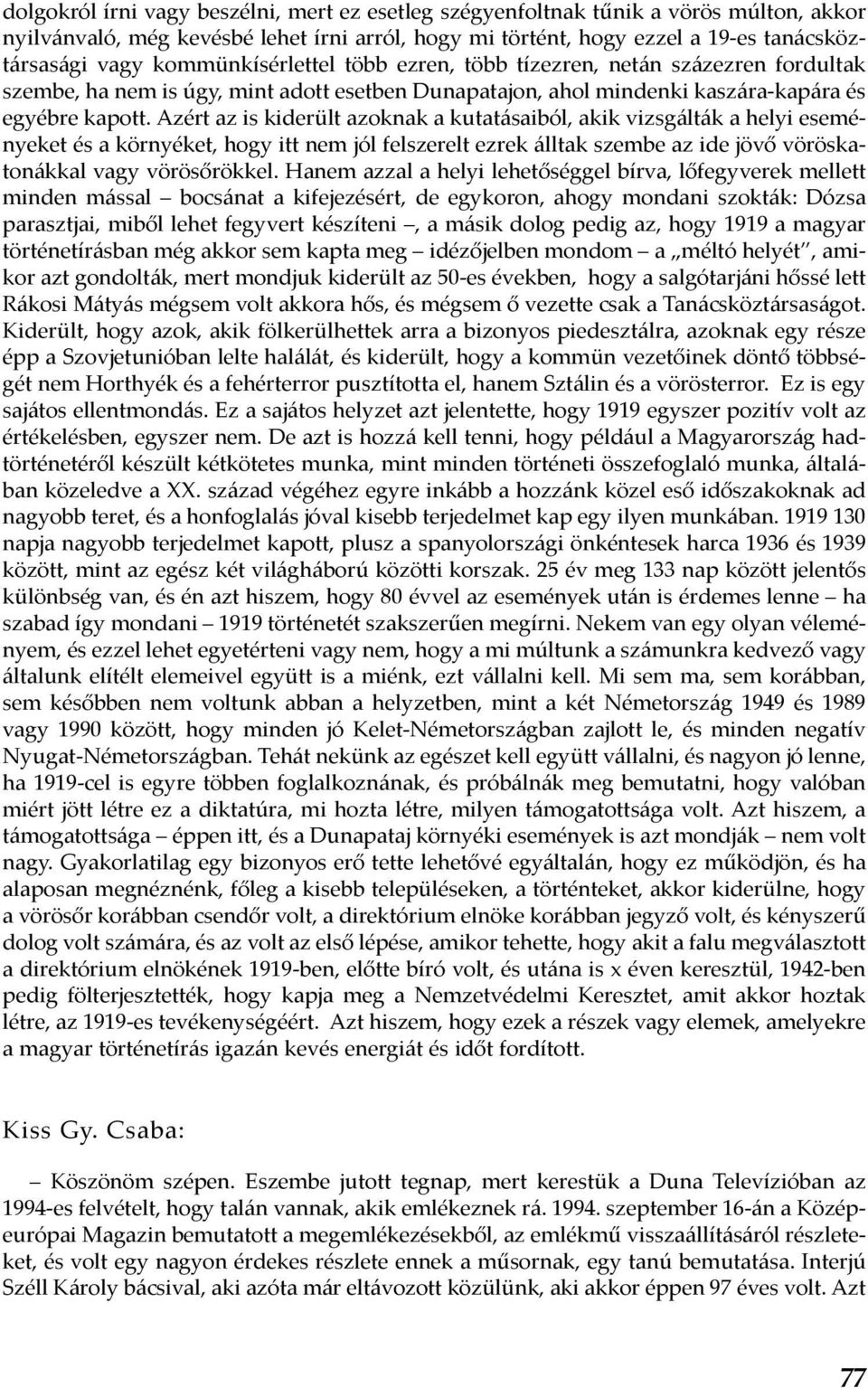 dolgokról írni vagy beszélni, mert ez esetleg szégyenfoltnak tűnik a vörös múlton, akkor nyilvánvaló, még kevésbé lehet írni arról, hogy mi történt, hogy ezzel a 19-es tanácsköztársasági vagy kommünkísérlettel több ezren, több tízezren, netán százezren fordultak szembe, ha nem is úgy, mint adott esetben Dunapatajon, ahol mindenki kaszára-kapára és egyébre kapott. Azért az is kiderült azoknak a kutatásaiból, akik vizsgálták a helyi eseményeket és a környéket, hogy itt nem jól felszerelt ezrek álltak szembe az ide jövő vöröskatonákkal vagy vörösőrökkel. Hanem azzal a helyi lehetőséggel bírva, lőfegyverek mellett minden mással – bocsánat a kifejezésért, de egykoron, ahogy mondani szokták: Dózsa parasztjai, miből lehet fegyvert készíteni –, a másik dolog pedig az, hogy 1919 a magyar történetírásban még akkor sem kapta meg – idézőjelben mondom – a „méltó helyét", amikor azt gondolták, mert mondjuk kiderült az 50-es években, hogy a salgótarjáni hőssé lett Rákosi Mátyás mégsem volt akkora hős, és mégsem ő vezette csak a Tanácsköztársaságot. Kiderült, hogy azok, akik fölkerülhettek arra a bizonyos piedesztálra, azoknak egy része épp a Szovjetunióban lelte halálát, és kiderült, hogy a kommün vezetőinek döntő többségét nem Horthyék és a fehérterror pusztította el, hanem Sztálin és a vörösterror. Ez is egy sajátos ellentmondás. Ez a sajátos helyzet azt jelentette, hogy 1919 egyszer pozitív volt az értékelésben, egyszer nem. De azt is hozzá kell tenni, hogy például a Magyarország hadtörténetéről készült kétkötetes munka, mint minden történeti összefoglaló munka, általában közeledve a XX. század végéhez egyre inkább a hozzánk közel eső időszakoknak ad nagyobb teret, és a honfoglalás jóval kisebb terjedelmet kap egy ilyen munkában. 1919 130 napja nagyobb terjedelmet kapott, plusz a spanyolországi önkéntesek harca 1936 és 1939 között, mint az egész két világháború közötti korszak. 25 év meg 133 nap között jelentős különbség van, és én azt hiszem, hogy 80 évvel az események után is érdemes lenne – ha szabad így mondani – 1919 történetét szakszerűen megírni. Nekem van egy olyan véleményem, és ezzel lehet egyetérteni vagy nem, hogy a mi múltunk a számunkra kedvező vagy általunk elítélt elemeivel együtt is a miénk, ezt vállalni kell. Mi sem ma, sem korábban, sem későbben nem voltunk abban a helyzetben, mint a két Németország 1949 és 1989 vagy 1990 között, hogy minden jó Kelet-Németországban zajlott le, és minden negatív Nyugat-Németországban. Tehát nekünk az egészet kell együtt vállalni, és nagyon jó lenne, ha 1919-cel is egyre többen foglalkoznának, és próbálnák meg bemutatni, hogy valóban miért jött létre ez a diktatúra, mi hozta létre, milyen támogatottsága volt. Azt hiszem, a támogatottsága – éppen itt, és a Dunapataj környéki események is azt mondják – nem volt nagy. Gyakorlatilag egy bizonyos erő tette lehetővé egyáltalán, hogy ez működjön, és ha alaposan megnéznénk, főleg a kisebb településeken, a történteket, akkor kiderülne, hogy a vörösőr korábban csendőr volt, a direktórium elnöke korábban jegyző volt, és kényszerű dolog volt számára, és az volt az első lépése, amikor tehette, hogy akit a falu megválasztott a direktórium elnökének 1919-ben, előtte bíró volt, és utána is x éven keresztül, 1942-ben pedig fölterjesztették, hogy kapja meg a Nemzetvédelmi Keresztet, amit akkor hoztak létre, az 1919-es tevékenységéért. Azt hiszem, hogy ezek a részek vagy elemek, amelyekre a magyar történetírás igazán kevés energiát és időt fordított.

Kiss Gy. Csaba:

– Köszönöm szépen. Eszembe jutott tegnap, mert kerestük a Duna Televízióban az 1994-es felvételt, hogy talán vannak, akik emlékeznek rá. 1994. szeptember 16-án a Közép-európai Magazin bemutatott a megemlékezésekből, az emlékmű visszaállításáról részleteket, és volt egy nagyon érdekes részlete ennek a műsornak, egy tanú bemutatása. Interjú Széll Károly bácsival, aki azóta már eltávozott közülünk, aki akkor éppen 97 éves volt. Azt

77